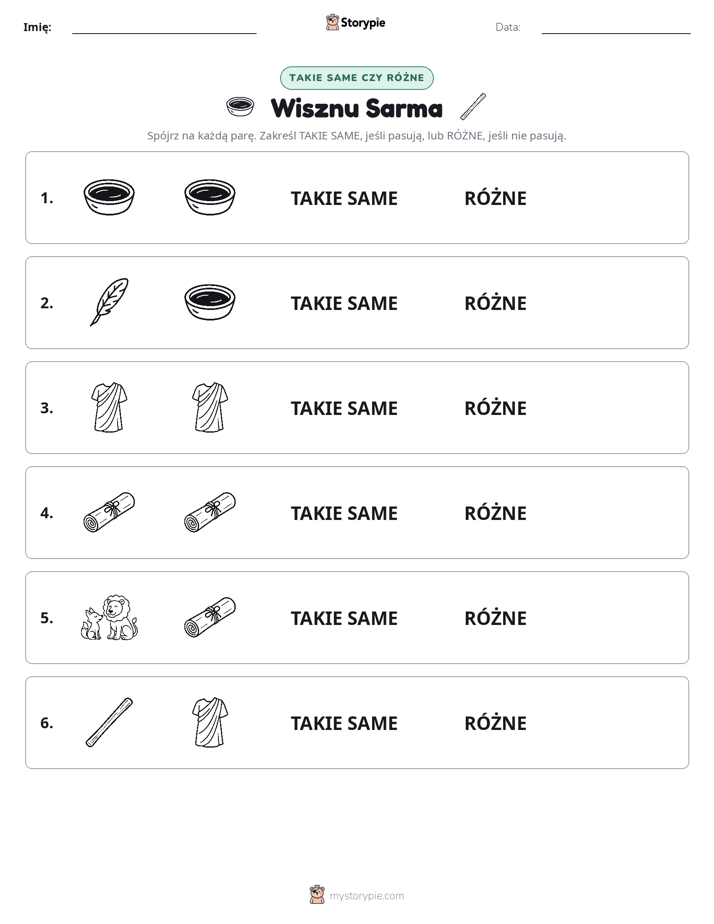 Imię: ____ Storypie Data: ____

TAKIE SAME CZY RÓŻNE

Wisznu Sarma

Spójrz na każdą parę. Zakreśl TAKIE SAME, jeśli pasują, lub RÓŻNE, jeśli nie pasują.

1. TAKIE SAME RÓŻNE

2. TAKIE SAME RÓŻNE

3. TAKIE SAME RÓŻNE

4. TAKIE SAME RÓŻNE

5. TAKIE SAME RÓŻNE

6. TAKIE SAME RÓŻNE

mystorypie.com